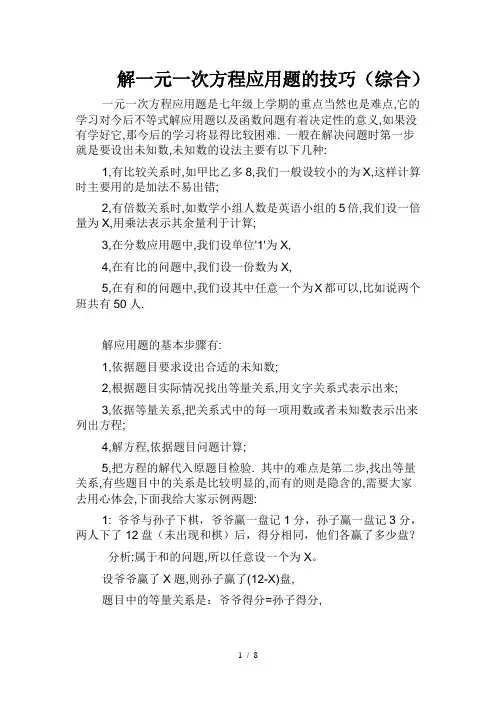 解一元一次方程应用题的技巧（综合）

一元一次方程应用题是七年级上学期的重点当然也是难点,它的学习对今后不等式解应用题以及函数问题有着决定性的意义,如果没有学好它,那今后的学习将显得比较困难. 一般在解决问题时第一步就是要设出未知数,未知数的设法主要有以下几种:

1,有比较关系时,如甲比乙多8,我们一般设较小的为X,这样计算时主要用的是加法不易出错;

2,有倍数关系时,如数学小组人数是英语小组的5倍,我们设一倍量为X,用乘法表示其余量利于计算;

3,在分数应用题中,我们设单位'1'为X,

4,在有比的问题中,我们设一份数为X,

5,在有和的问题中,我们设其中任意一个为X都可以,比如说两个班共有50人.

解应用题的基本步骤有:

1,依据题目要求设出合适的未知数;

2,根据题目实际情况找出等量关系,用文字关系式表示出来;

3,依据等量关系,把关系式中的每一项用数或者未知数表示出来列出方程;

4,解方程,依据题目问题计算;

5,把方程的解代入原题目检验. 其中的难点是第二步,找出等量关系,有些题目中的关系是比较明显的,而有的则是隐含的,需要大家去用心体会,下面我给大家示例两题:

1: 爷爷与孙子下棋，爷爷赢一盘记1分，孙子赢一盘记3分，两人下了12盘（未出现和棋）后，得分相同，他们各赢了多少盘？

分析:属于和的问题,所以任意设一个为X。

设爷爷赢了X题,则孙子赢了(12-X)盘,

题目中的等量关系是：爷爷得分=孙子得分,

1 / 8